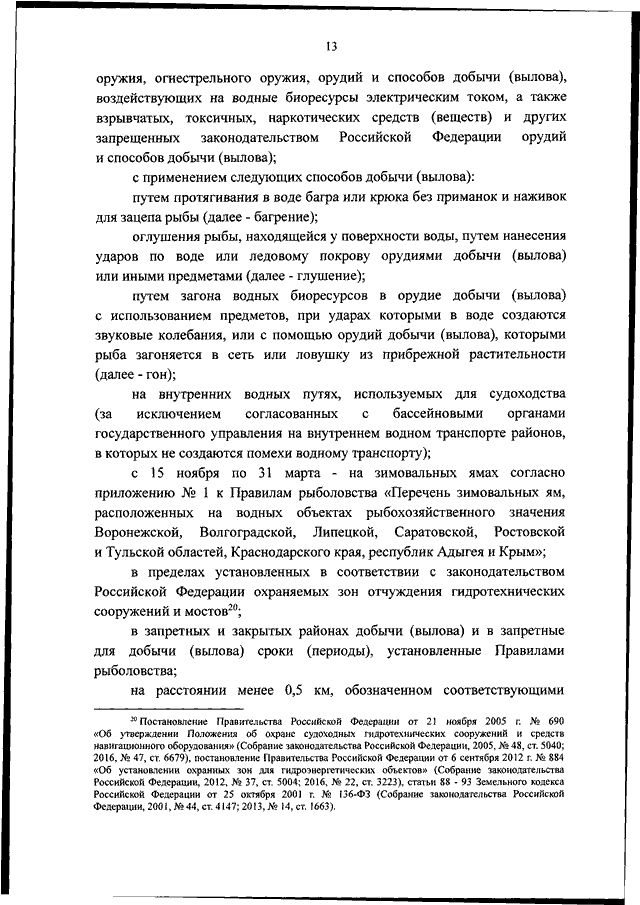 13

оружия, огнестрельного оружия, орудий и способов добычи (вылова), воздействующих на водные биоресурсы электрическим током, а также взрывчатых, токсичных, наркотических средств (веществ) и других запрещенных законодательством Российской Федерации орудий и способов добычи (вылова);

с применением следующих способов добычи (вылова):

путем протягивания в воде багра или крюка без приманок и наживок для зацепа рыбы (далее - багрение);

оглушения рыбы, находящейся у поверхности воды, путем нанесения ударов по воде или ледовому покрову орудиями добычи (вылова) или иными предметами (далее - глушение);

путем загона водных биоресурсов в орудие добычи (вылова) с использованием предметов, при ударах которыми в воде создаются звуковые колебания, или с помощью орудий добычи (вылова), которыми рыба загоняется в сеть или ловушку из прибрежной растительности (далее - гон);

на внутренних водных путях, используемых для судоходства (за исключением согласованных с бассейновыми органами государственного управления на внутреннем водном транспорте районов, в которых не создаются помехи водному транспорту);

с 15 ноября по 31 марта - на зимовальных ямах согласно приложению № 1 к Правилам рыболовства «Перечень зимовальных ям, расположенных на водных объектах рыбохозяйственного значения Воронежской, Волгоградской, Липецкой, Саратовской, Ростовской и Тульской областей, Краснодарского края, республик Адыгея и Крым»;

в пределах установленных в соответствии с законодательством Российской Федерации охраняемых зон отчуждения гидротехнических сооружений и мостов$^{20}$;

в запретных и закрытых районах добычи (вылова) и в запретные для добычи (вылова) сроки (периоды), установленные Правилами рыболовства;

на расстоянии менее 0,5 км, обозначенном соответствующими

$^{20}$ Постановление Правительства Российской Федерации от 21 ноября 2005 г. № 690 «Об утверждении Положения об охране судоходных гидротехнических сооружений и средств навигационного оборудования» (Собрание законодательства Российской Федерации, 2005, № 48, ст. 5040; 2016, № 47, ст. 6679), постановление Правительства Российской Федерации от 6 сентября 2012 г. № 884 «Об установлении охранных зон для гидроэнергетических объектов» (Собрание законодательства Российской Федерации, 2012, № 37, ст. 5004; 2016, № 22, ст. 3223), статьи 88 - 93 Земельного кодекса Российской Федерации от 25 октября 2001 г. № 136-ФЗ (Собрание законодательства Российской Федерации, 2001, № 44, ст. 4147; 2013, № 14, ст. 1663).